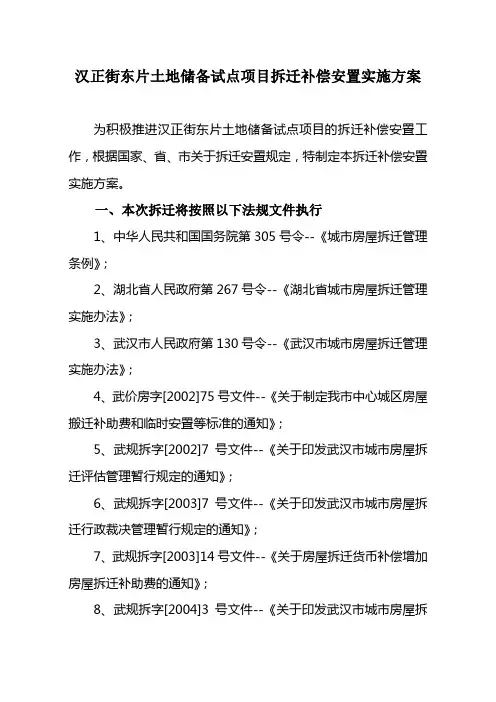 汉正街东片土地储备试点项目拆迁补偿安置实施方案

为积极推进汉正街东片土地储备试点项目的拆迁补偿安置工作，根据国家、省、市关于拆迁安置规定，特制定本拆迁补偿安置实施方案。

一、本次拆迁将按照以下法规文件执行

1、中华人民共和国国务院第 305 号令--《城市房屋拆迁管理条例》；

2、湖北省人民政府第 267 号令--《湖北省城市房屋拆迁管理实施办法》；

3、武汉市人民政府第 130 号令--《武汉市城市房屋拆迁管理实施办法》；

4、武价房字[2002]75 号文件--《关于制定我市中心城区房屋搬迁补助费和临时安置等标准的通知》；

5、武规拆字[2002]7 号文件--《关于印发武汉市城市房屋拆迁评估管理暂行规定的通知》；

6、武规拆字[2003]7 号文件--《关于印发武汉市城市房屋拆迁行政裁决管理暂行规定的通知》；

7、武规拆字[2003]14 号文件--《关于房屋拆迁货币补偿增加房屋拆迁补助费的通知》；

8、武规拆字[2004]3 号文件--《关于印发武汉市城市房屋拆